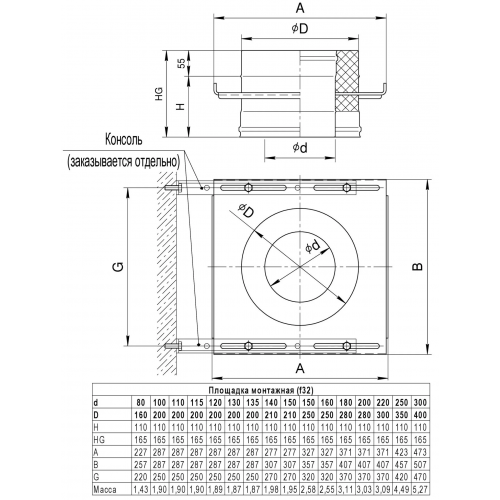 A

$\phi D$

55

HG

H

$\phi d$

Консоль

(заказывается отдельно)

$\phi D$

$\phi d$

G

B

A

Площадка монтажная (f32)

| d | 80 | 100 | 110 | 115 | 120 | 130 | 135 | 140 | 150 | 150 | 160 | 180 | 200 | 220 | 250 | 300 |
|---|---|---|---|---|---|---|---|---|---|---|---|---|---|---|---|---|
| D | 160 | 200 | 200 | 200 | 200 | 200 | 200 | 210 | 210 | 250 | 250 | 280 | 280 | 300 | 350 | 400 |
| H | 110 | 110 | 110 | 110 | 110 | 110 | 110 | 110 | 110 | 110 | 110 | 110 | 110 | 110 | 110 | 110 |
| HG | 165 | 165 | 165 | 165 | 165 | 165 | 165 | 165 | 165 | 165 | 165 | 165 | 165 | 165 | 165 | 165 |
| A | 227 | 287 | 287 | 287 | 287 | 287 | 287 | 277 | 277 | 327 | 327 | 371 | 371 | 371 | 423 | 473 |
| B | 257 | 287 | 287 | 287 | 287 | 287 | 287 | 307 | 307 | 357 | 357 | 407 | 407 | 407 | 457 | 507 |
| G | 220 | 250 | 250 | 250 | 250 | 250 | 250 | 270 | 270 | 320 | 320 | 370 | 370 | 370 | 420 | 470 |
| Масса | 1,43 | 1,90 | 1,90 | 1,90 | 1,89 | 1,87 | 1,87 | 1,98 | 1,95 | 2,58 | 2,55 | 3,11 | 3,03 | 3,09 | 4,49 | 5,27 |